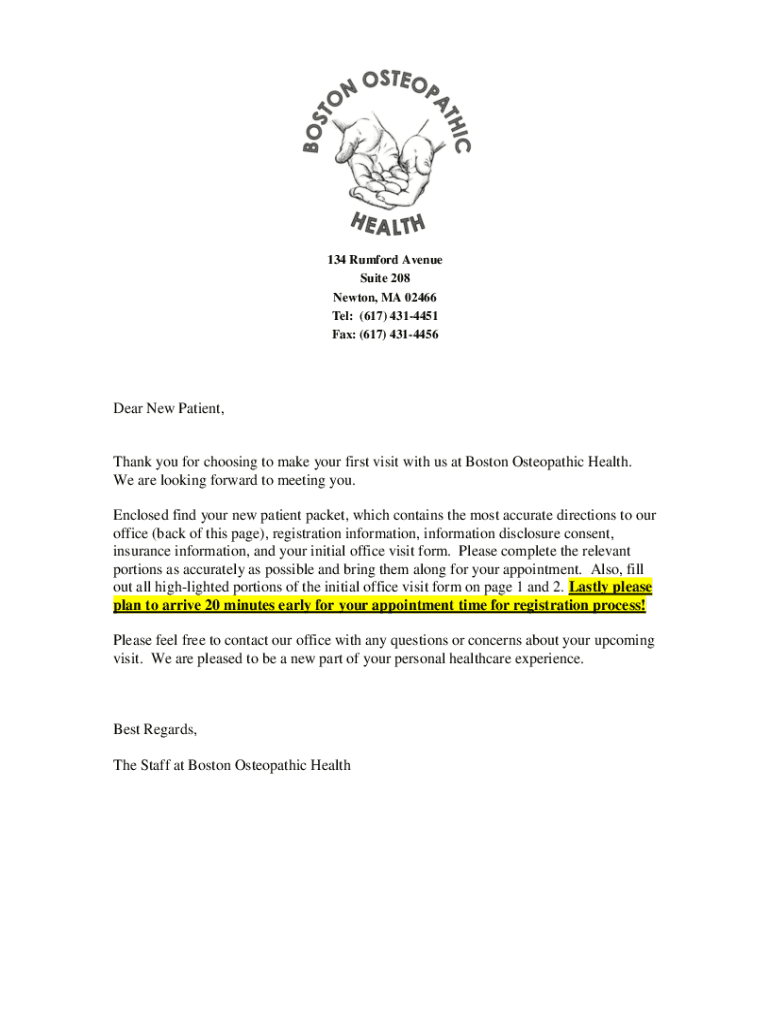 BOSTON OSTEOPATHIC

HEALTH

134 Rumford Avenue
Suite 208
Newton, MA 02466
Tel: (617) 431-4451
Fax: (617) 431-4456

Dear New Patient,

Thank you for choosing to make your first visit with us at Boston Osteopathic Health. We are looking forward to meeting you.

Enclosed find your new patient packet, which contains the most accurate directions to our office (back of this page), registration information, information disclosure consent, insurance information, and your initial office visit form. Please complete the relevant portions as accurately as possible and bring them along for your appointment. Also, fill out all high-lighted portions of the initial office visit form on page 1 and 2. Lastly please plan to arrive 20 minutes early for your appointment time for registration process!

Please feel free to contact our office with any questions or concerns about your upcoming visit. We are pleased to be a new part of your personal healthcare experience.

Best Regards,

The Staff at Boston Osteopathic Health